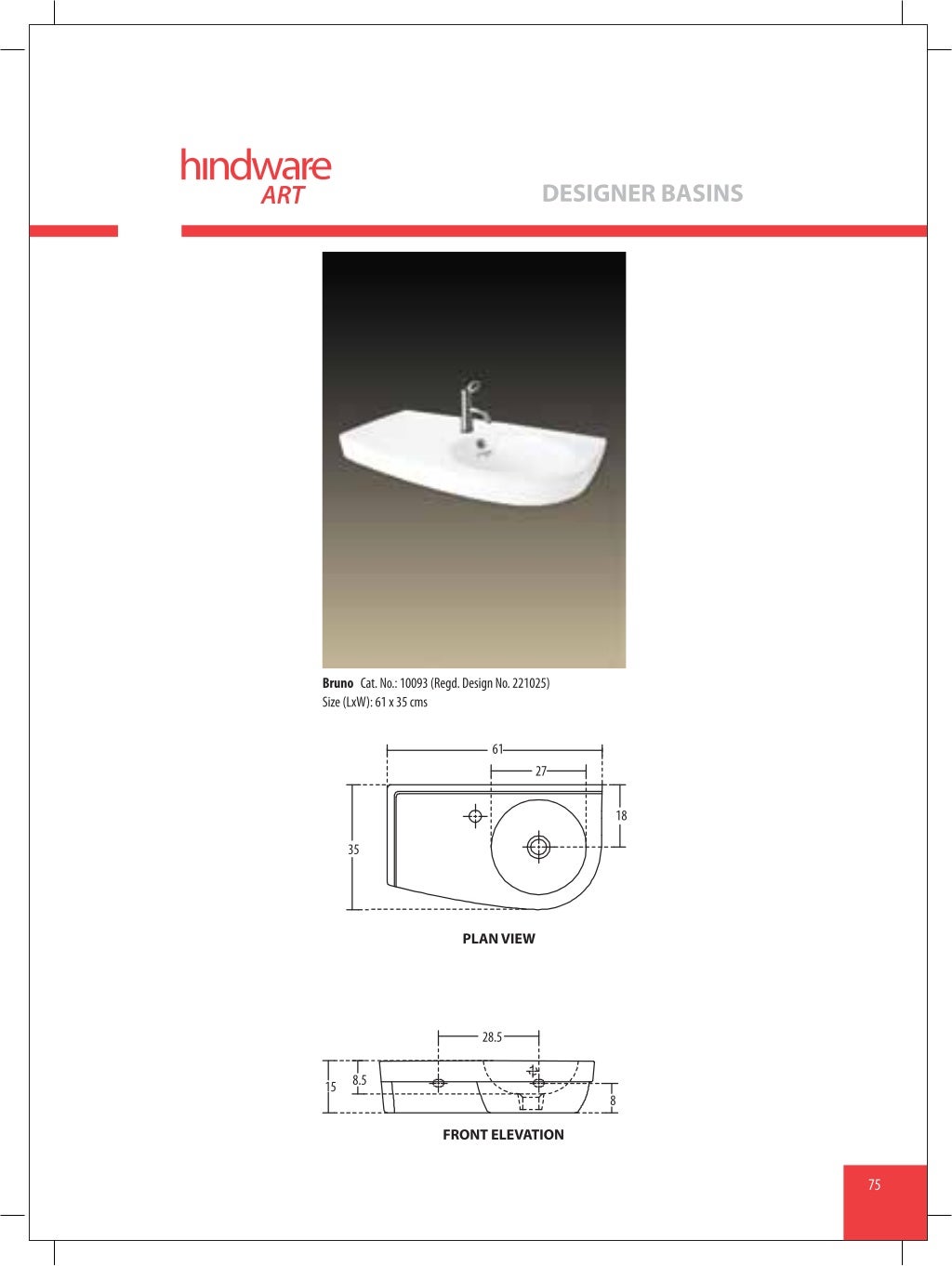 hindware
ART

DESIGNER BASINS

Bruno Cat. No.: 10093 (Regd. Design No. 221025)
Size (LxW): 61 x 35 cms

61
27
18
35

PLAN VIEW

28.5
15
8.5
8

FRONT ELEVATION

75